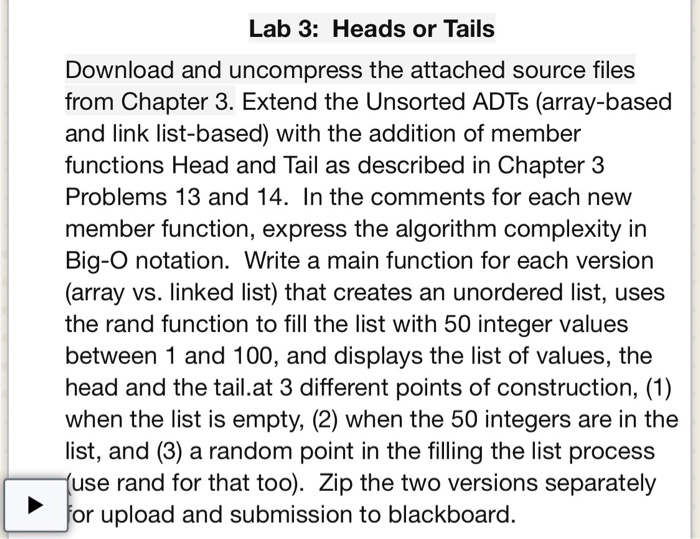 Lab 3: Heads or Tails

Download and uncompress the attached source files from Chapter 3. Extend the Unsorted ADTs (array-based and link list-based) with the addition of member functions Head and Tail as described in Chapter 3 Problems 13 and 14. In the comments for each new member function, express the algorithm complexity in Big-O notation. Write a main function for each version (array vs. linked list) that creates an unordered list, uses the rand function to fill the list with 50 integer values between 1 and 100, and displays the list of values, the head and the tail.at 3 different points of construction, (1) when the list is empty, (2) when the 50 integers are in the list, and (3) a random point in the filling the list process (use rand for that too). Zip the two versions separately for upload and submission to blackboard.